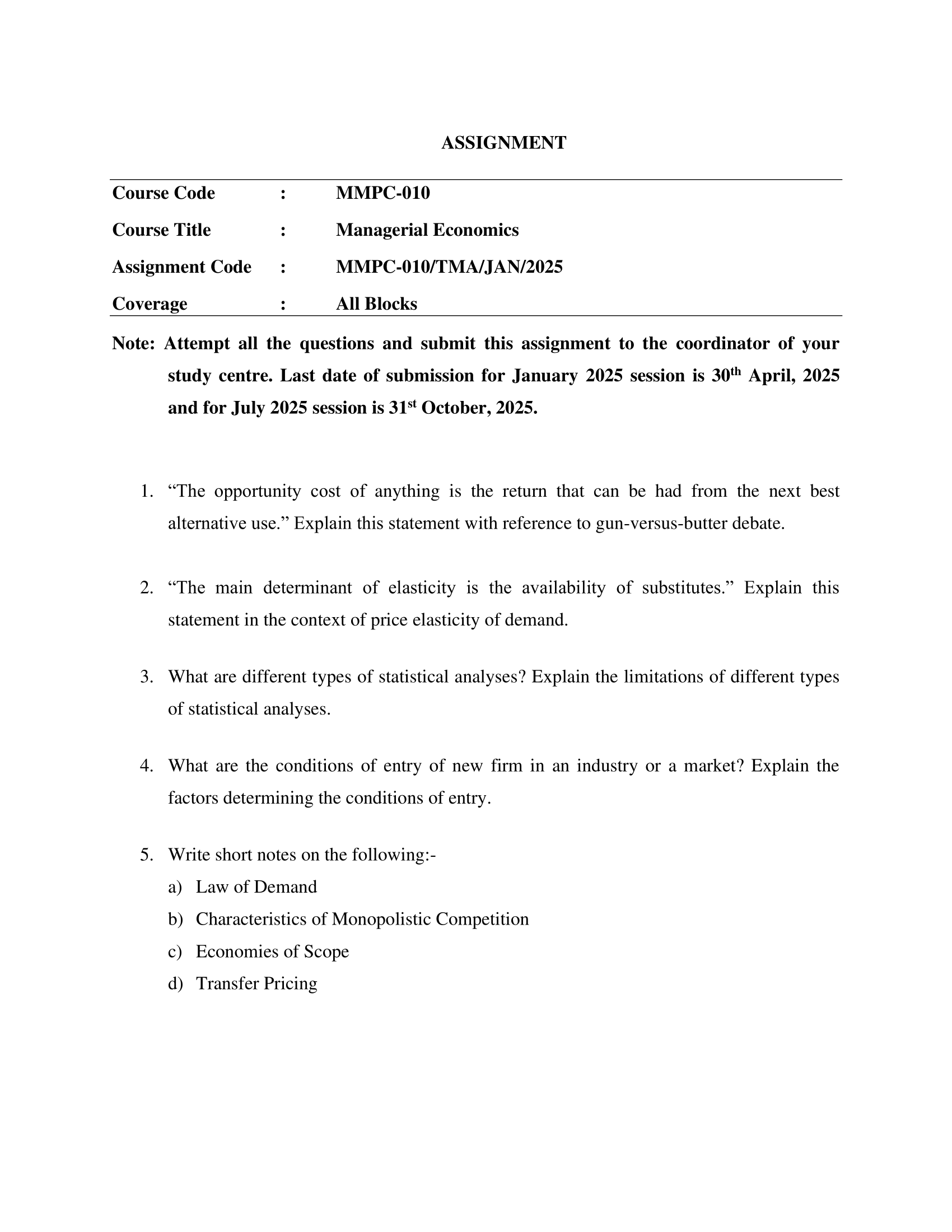 ASSIGNMENT

Course Code : MMPC-010
Course Title : Managerial Economics
Assignment Code : MMPC-010/TMA/JAN/2025
Coverage : All Blocks

Note: Attempt all the questions and submit this assignment to the coordinator of your study centre. Last date of submission for January 2025 session is 30th April, 2025 and for July 2025 session is 31st October, 2025.

1. "The opportunity cost of anything is the return that can be had from the next best alternative use." Explain this statement with reference to gun-versus-butter debate.

2. "The main determinant of elasticity is the availability of substitutes." Explain this statement in the context of price elasticity of demand.

3. What are different types of statistical analyses? Explain the limitations of different types of statistical analyses.

4. What are the conditions of entry of new firm in an industry or a market? Explain the factors determining the conditions of entry.

5. Write short notes on the following:-
a) Law of Demand
b) Characteristics of Monopolistic Competition
c) Economies of Scope
d) Transfer Pricing